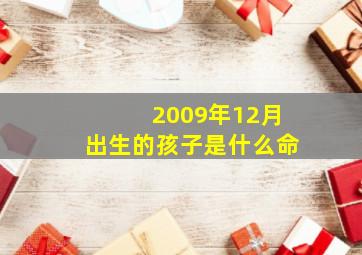 2009年12月
出生的孩子是什么命